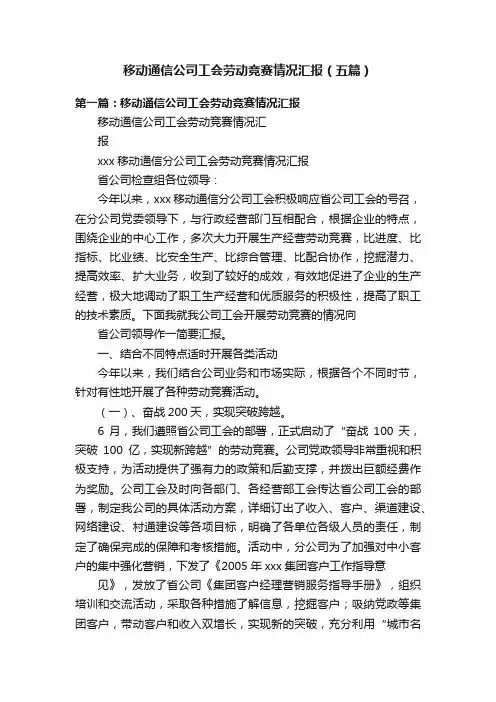 移动通信公司工会劳动竞赛情况汇报（五篇）

第一篇：移动通信公司工会劳动竞赛情况汇报

移动通信公司工会劳动竞赛情况汇

报

xxx 移动通信分公司工会劳动竞赛情况汇报

省公司检查组各位领导：

今年以来，xxx 移动通信分公司工会积极响应省公司工会的号召，在分公司党委领导下，与行政经营部门互相配合，根据企业的特点，围绕企业的中心工作，多次大力开展生产经营劳动竞赛，比进度、比指标、比业绩、比安全生产、比综合管理、比配合协作，挖掘潜力、提高效率、扩大业务，收到了较好的成效，有效地促进了企业的生产经营，极大地调动了职工生产经营和优质服务的积极性，提高了职工的技术素质。下面我就我公司工会开展劳动竞赛的情况向

省公司领导作一简要汇报。

一、结合不同特点适时开展各类活动

今年以来，我们结合公司业务和市场实际，根据各个不同时节，针对有性地开展了各种劳动竞赛活动。

（一）、奋战 200 天，实现突破跨越。

6 月，我们遵照省公司工会的部署，正式启动了“奋战 100 天，突破 100 亿，实现新跨越”的劳动竞赛。公司党政领导非常重视和积极支持，为活动提供了强有力的政策和后勤支撑，并拨出巨额经费作为奖励。公司工会及时向各部门、各经营部工会传达省公司工会的部署，制定我公司的具体活动方案，详细订出了收入、客户、渠道建设、网络建设、村通建设等各项目标，明确了各单位各级人员的责任，制定了确保完成的保障和考核措施。活动中，分公司为了加强对中小客户的集中强化营销，下发了《2005 年 xxx 集团客户工作指导意

见》，发放了省公司《集团客户经理营销服务指导手册》，组织培训和交流活动，采取各种措施了解信息，挖掘客户；吸纳党政等集团客户，带动客户和收入双增长，实现新的突破，充分利用“城市名